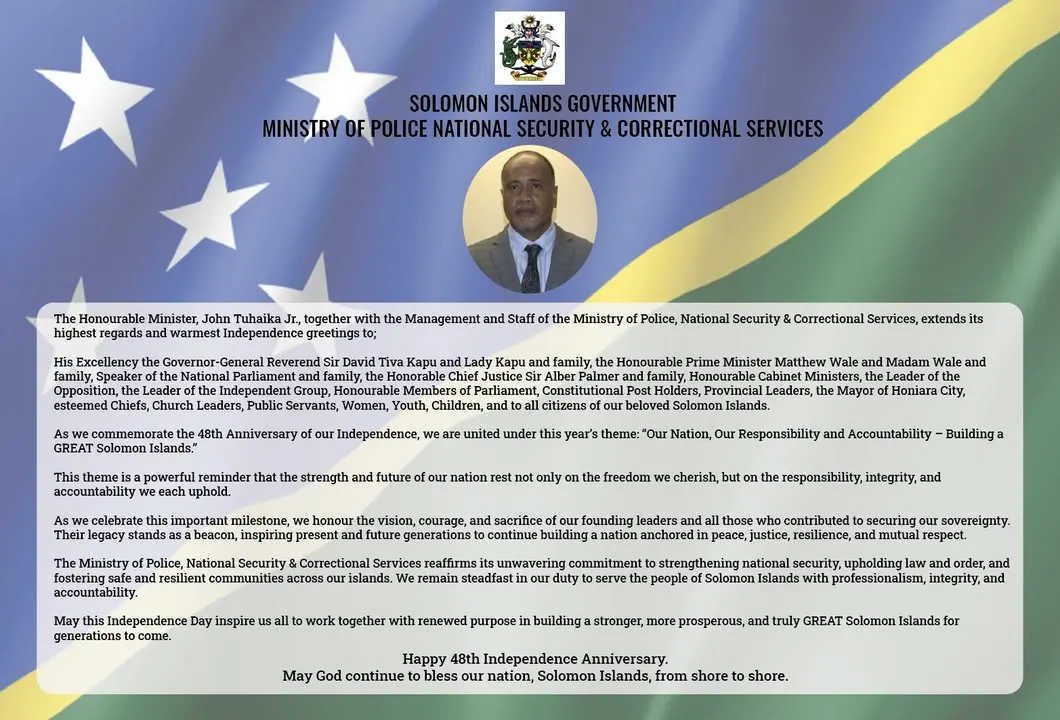 SOLOMON ISLANDS GOVERNMENT
MINISTRY OF POLICE NATIONAL SECURITY & CORRECTIONAL SERVICES

The Honourable Minister, John Tuhaika Jr., together with the Management and Staff of the Ministry of Police, National Security & Correctional Services, extends its highest regards and warmest Independence greetings to;

His Excellency the Governor-General Reverend Sir David Tiva Kapu and Lady Kapu and family, the Honourable Prime Minister Matthew Wale and Madam Wale and family, Speaker of the National Parliament and family, the Honorable Chief Justice Sir Alber Palmer and family, Honourable Cabinet Ministers, the Leader of the Opposition, the Leader of the Independent Group, Honourable Members of Parliament, Constitutional Post Holders, Provincial Leaders, the Mayor of Honiara City, esteemed Chiefs, Church Leaders, Public Servants, Women, Youth, Children, and to all citizens of our beloved Solomon Islands.

As we commemorate the 48th Anniversary of our Independence, we are united under this year's theme: "Our Nation, Our Responsibility and Accountability – Building a GREAT Solomon Islands."

This theme is a powerful reminder that the strength and future of our nation rest not only on the freedom we cherish, but on the responsibility, integrity, and accountability we each uphold.

As we celebrate this important milestone, we honour the vision, courage, and sacrifice of our founding leaders and all those who contributed to securing our sovereignty. Their legacy stands as a beacon, inspiring present and future generations to continue building a nation anchored in peace, justice, resilience, and mutual respect.

The Ministry of Police, National Security & Correctional Services reaffirms its unwavering commitment to strengthening national security, upholding law and order, and fostering safe and resilient communities across our islands. We remain steadfast in our duty to serve the people of Solomon Islands with professionalism, integrity, and accountability.

May this Independence Day inspire us all to work together with renewed purpose in building a stronger, more prosperous, and truly GREAT Solomon Islands for generations to come.

Happy 48th Independence Anniversary.
May God continue to bless our nation, Solomon Islands, from shore to shore.